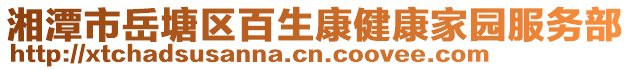 湘潭市岳塘区百生康健康家园服务部
http://xtchadsusanna.cn.coovee.com